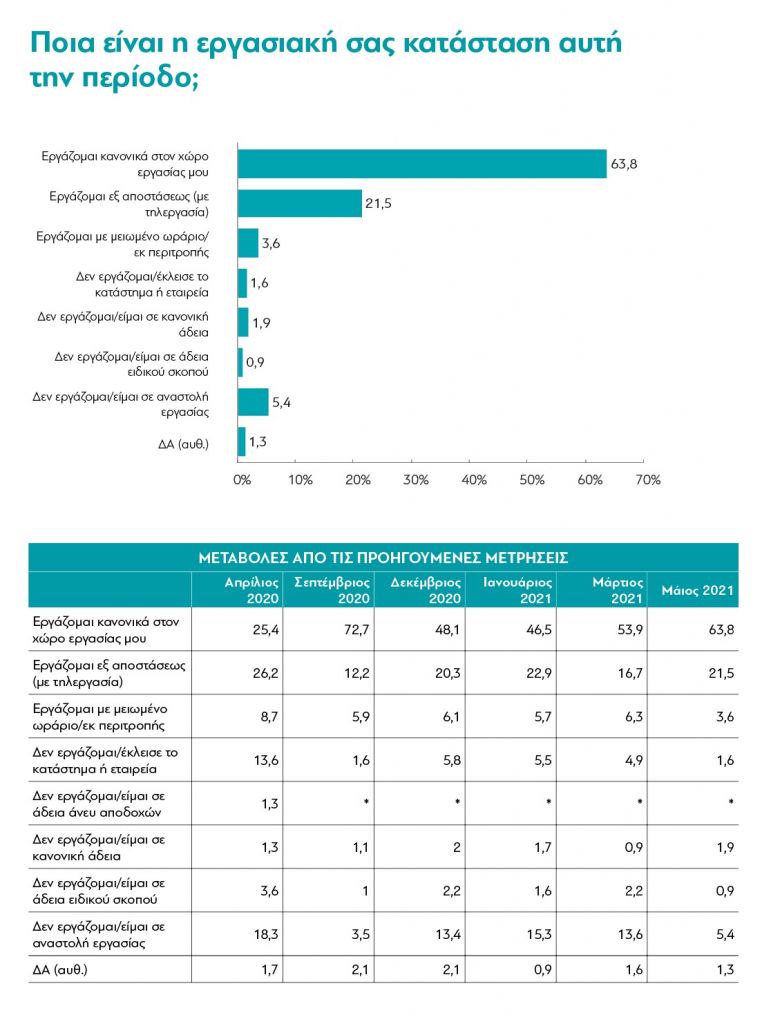 Ποια είναι η εργασιακή σας κατάσταση αυτή την περίοδο;

Εργάζομαι κανονικά στον χώρο εργασίας μου 63,8
Εργάζομαι εξ αποστάσεως (με τηλεργασία) 21,5
Εργάζομαι με μειωμένο ωράριο/ εκ περιτροπής 3,6
Δεν εργάζομαι/έκλεισε το κατάστημα ή εταιρεία 1,6
Δεν εργάζομαι/είμαι σε κανονική άδεια 1,9
Δεν εργάζομαι/είμαι σε άδεια ειδικού σκοπού 0,9
Δεν εργάζομαι/είμαι σε αναστολή εργασίας 5,4
ΔΑ (αυθ.) 1,3

0% 10% 20% 30% 40% 50% 60% 70%

ΜΕΤΑΒΟΛΕΣ ΑΠΟ ΤΙΣ ΠΡΟΗΓΟΥΜΕΝΕΣ ΜΕΤΡΗΣΕΙΣ

| | Απρίλιος 2020 | Σεπτέμβριος 2020 | Δεκέμβριος 2020 | Ιανουάριος 2021 | Μάρτιος 2021 | Μάιος 2021 |
|---|---|---|---|---|---|---|
| Εργάζομαι κανονικά στον χώρο εργασίας μου | 25,4 | 72,7 | 48,1 | 46,5 | 53,9 | 63,8 |
| Εργάζομαι εξ αποστάσεως (με τηλεργασία) | 26,2 | 12,2 | 20,3 | 22,9 | 16,7 | 21,5 |
| Εργάζομαι με μειωμένο ωράριο/εκ περιτροπής | 8,7 | 5,9 | 6,1 | 5,7 | 6,3 | 3,6 |
| Δεν εργάζομαι/έκλεισε το κατάστημα ή εταιρεία | 13,6 | 1,6 | 5,8 | 5,5 | 4,9 | 1,6 |
| Δεν εργάζομαι/είμαι σε άδεια άνευ αποδοχών | 1,3 | * | * | * | * | * |
| Δεν εργάζομαι/είμαι σε κανονική άδεια | 1,3 | 1,1 | 2 | 1,7 | 0,9 | 1,9 |
| Δεν εργάζομαι/είμαι σε άδεια ειδικού σκοπού | 3,6 | 1 | 2,2 | 1,6 | 2,2 | 0,9 |
| Δεν εργάζομαι/είμαι σε αναστολή εργασίας | 18,3 | 3,5 | 13,4 | 15,3 | 13,6 | 5,4 |
| ΔΑ (αυθ.) | 1,7 | 2,1 | 2,1 | 0,9 | 1,6 | 1,3 |